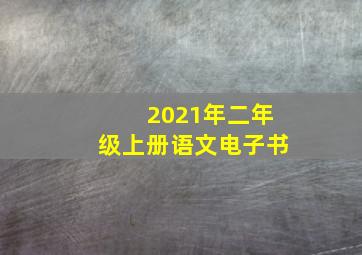 2021年二年级上册语文电子书